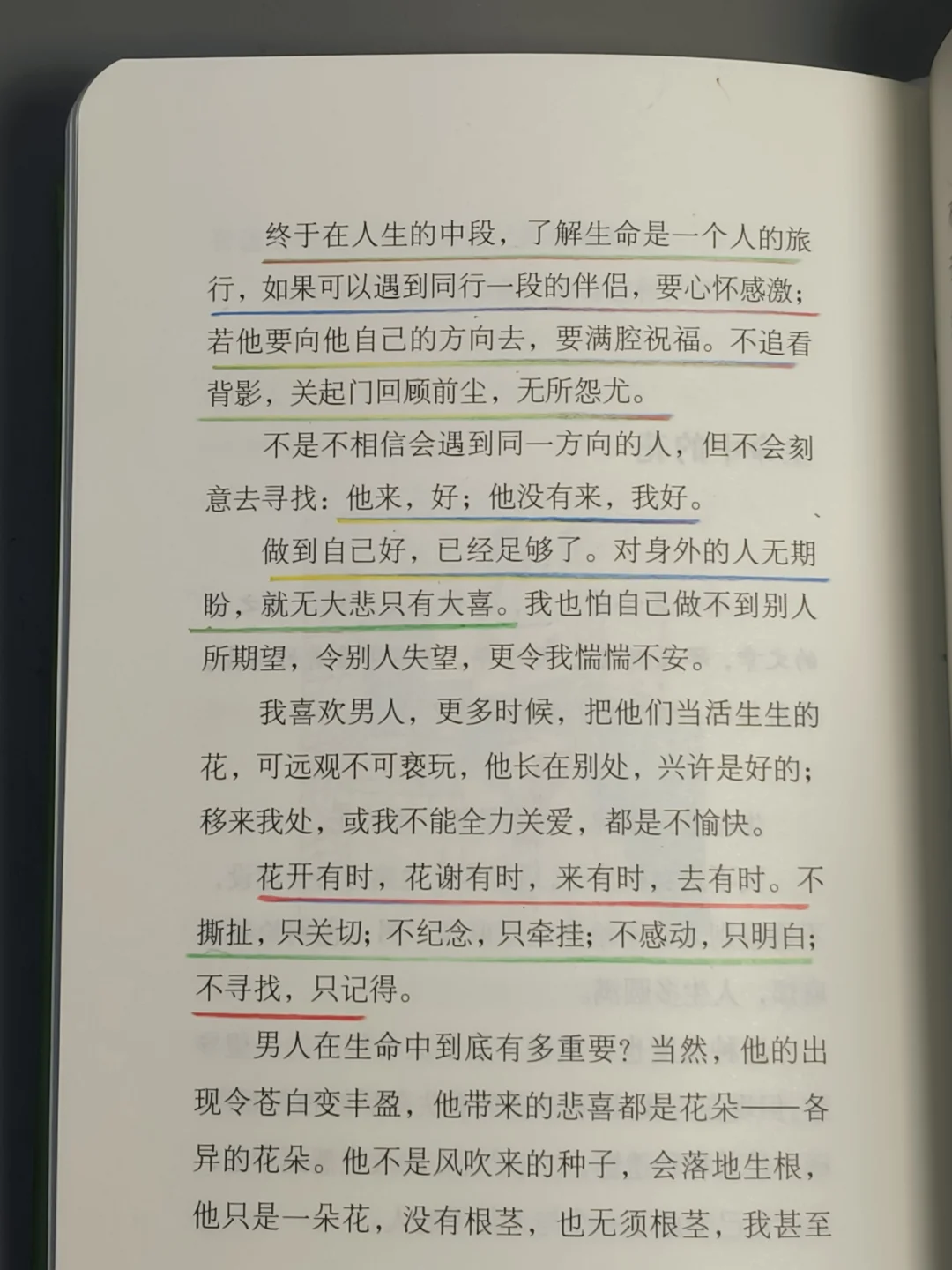 终于在人生的中段，了解生命是一个人的旅行，如果可以遇到同行一段的伴侣，要心怀感激；若他要向他自己的方向去，要满腔祝福。不追看背影，关起门回顾前尘，无所怨尤。

不是不相信会遇到同一方向的人，但不会刻意去寻找：他来，好；他没有来，我好。

做到自己好，已经足够了。对身外的人无期盼，就无大悲只有大喜。我也怕自己做不到别人所期望，令别人失望，更令我惴惴不安。

我喜欢男人，更多时候，把他们当活生生的花，可远观不可亵玩，他长在别处，兴许是好的；移来我处，或我不能全力关爱，都是不愉快。

花开有时，花谢有时，来有时，去有时。不撕扯，只关切；不纪念，只牵挂；不感动，只明白；不寻找，只记得。

男人在生命中到底有多重要？当然，他的出现令苍白变丰盈，他带来的悲喜都是花朵——各异的花朵。他不是风吹来的种子，会落地生根，他只是一朵花，没有根茎，也无须根茎，我甚至